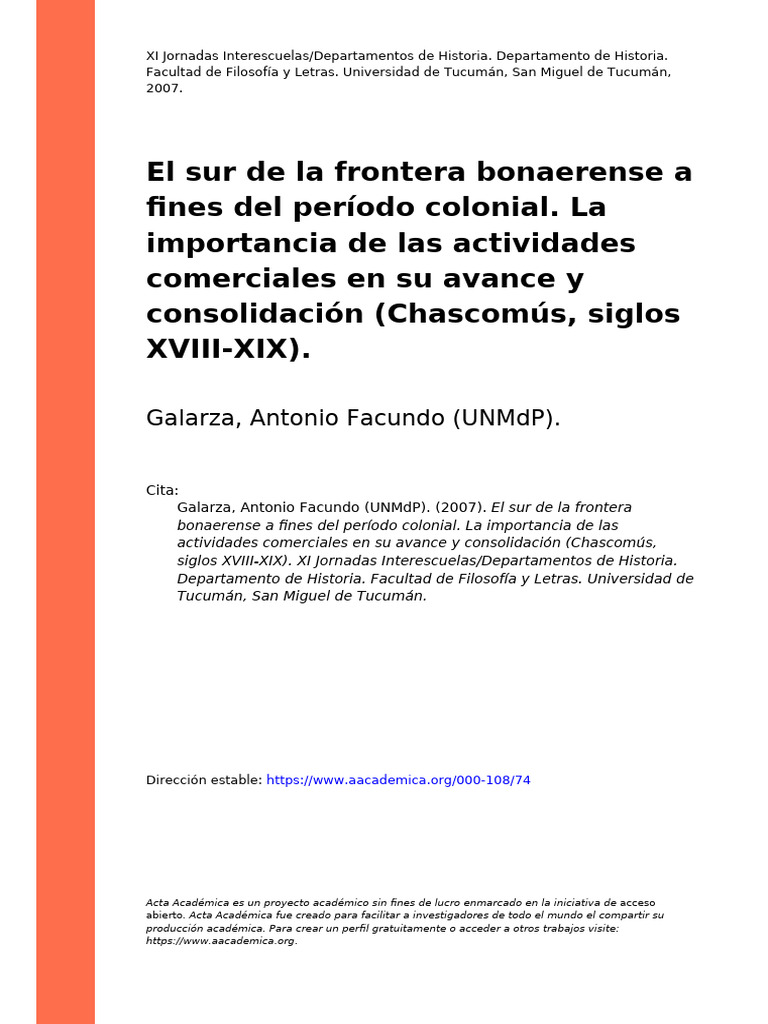 XI Jornadas Interescuelas/Departamentos de Historia. Departamento de Historia. Facultad de Filosofía y Letras. Universidad de Tucumán, San Miguel de Tucumán, 2007.

El sur de la frontera bonaerense a fines del período colonial. La importancia de las actividades comerciales en su avance y consolidación (Chascomús, siglos XVIII-XIX).

Galarza, Antonio Facundo (UNMdP).

Cita:
Galarza, Antonio Facundo (UNMdP). (2007). El sur de la frontera bonaerense a fines del período colonial. La importancia de las actividades comerciales en su avance y consolidación (Chascomús, siglos XVIII-XIX). XI Jornadas Interescuelas/Departamentos de Historia. Departamento de Historia. Facultad de Filosofía y Letras. Universidad de Tucumán, San Miguel de Tucumán.

Dirección estable: https://www.aacademica.org/000-108/74

Acta Académica es un proyecto académico sin fines de lucro enmarcado en la iniciativa de acceso abierto. Acta Académica fue creado para facilitar a investigadores de todo el mundo el compartir su producción académica. Para crear un perfil gratuitamente o acceder a otros trabajos visite: https://www.aacademica.org.